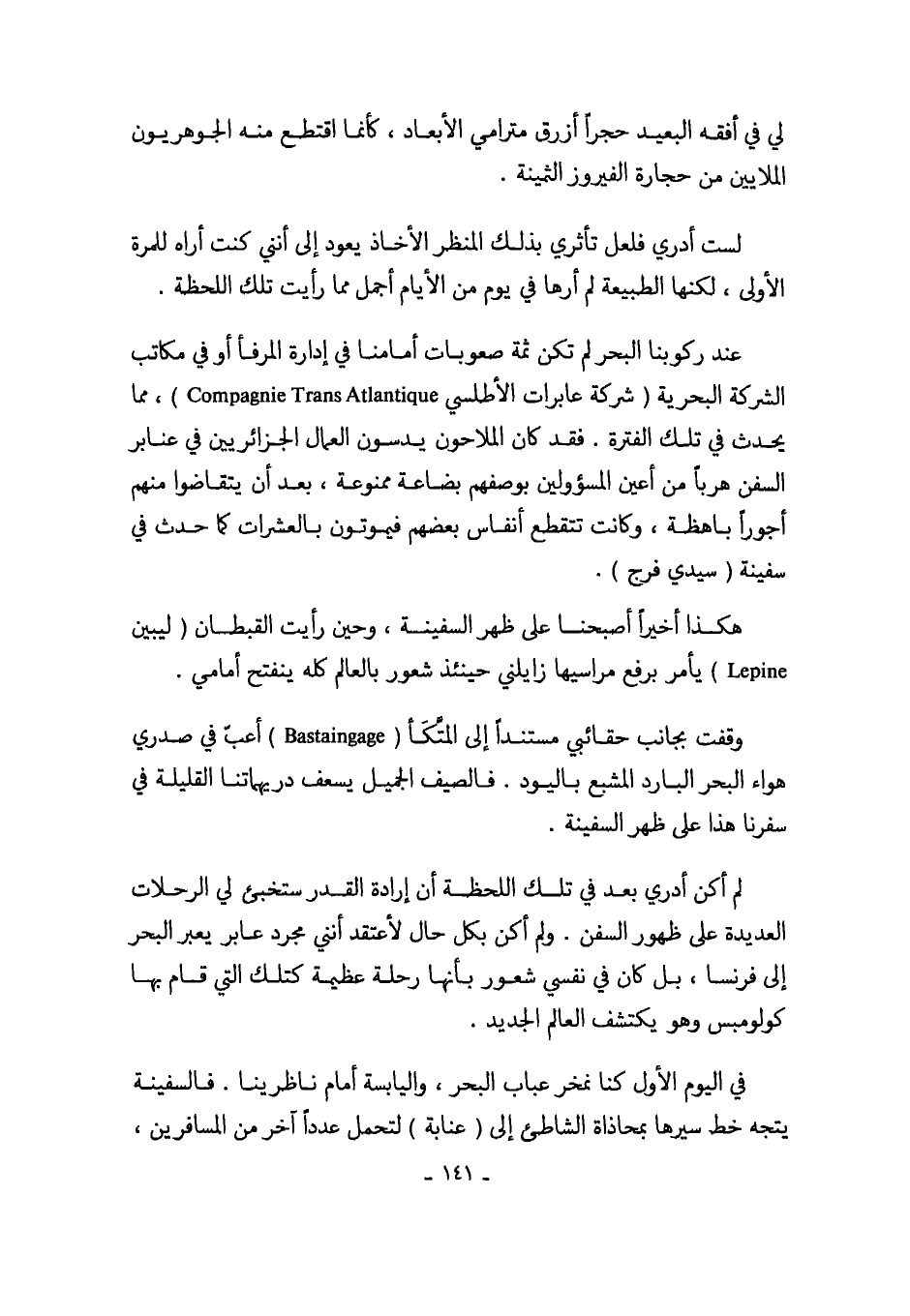 لي في أفقه البعيد حجراً أزرق مترامي الأبعاد ، كأنما اقتطع منه الجوهريون الملايين من حجارة الفيروز الثمينة .

لست أدري فلعل تأثري بذلك المنظر الأخاذ يعود إلى أنني كنت أراه للمرة الأولى ، لكنها الطبيعة لم أرها في يوم من الأيام أجمل مما رأيت تلك اللحظة .

عند ركوبنا البحر لم تكن ثمة صعوبات أمامنا في إدارة المرفأ أو في مكاتب الشركة البحرية ( شركة عابرات الأطلسي Compagnie Trans Atlantique ) ، مما يحدث في تلك الفترة . فقد كان الملاحون يدسون العمال الجزائريين في عنابر السفن هرباً من أعين المسؤولين بوصفهم بضاعة ممنوعة ، بعد أن يتقاضوا منهم أجوراً باهظة ، وكانت تتقطع أنفاس بعضهم فيموتون بالعشرات كما حدث في سفينة ( سيدي فرج ) .

هكذا أخيراً أصبحنا على ظهر السفينة ، وحين رأيت القبطان ( ليبين Lepine ) يأمر برفع مراسيها زايلني حينئذ شعور بالعالم كله ينفتح أمامي .

وقفت بجانب حقائبي مستنداً إلى المتّكأ ( Bastaingage ) أعبّ في صدري هواء البحر البارد المشبع باليود . فالصيف الجميل يسعف دريهماتنا القليلة في سفرنا هذا على ظهر السفينة .

لم أكن أدري بعد في تلك اللحظة أن إرادة القدر ستخبئ لي الرحلات العديدة على ظهور السفن . ولم أكن بكل حال لأعتقد أنني مجرد عابر يعبر البحر إلى فرنسا ، بل كان في نفسي شعور بأنها رحلة عظيمة كتلك التي قام بها كولومبس وهو يكتشف العالم الجديد .

في اليوم الأول كنا نمخر عباب البحر ، واليابسة أمام ناظرينا . فالسفينة يتجه خط سيرها بمحاذاة الشاطئ إلى ( عنابة ) لتحمل عدداً آخر من المسافرين ،

- ١٤١ -